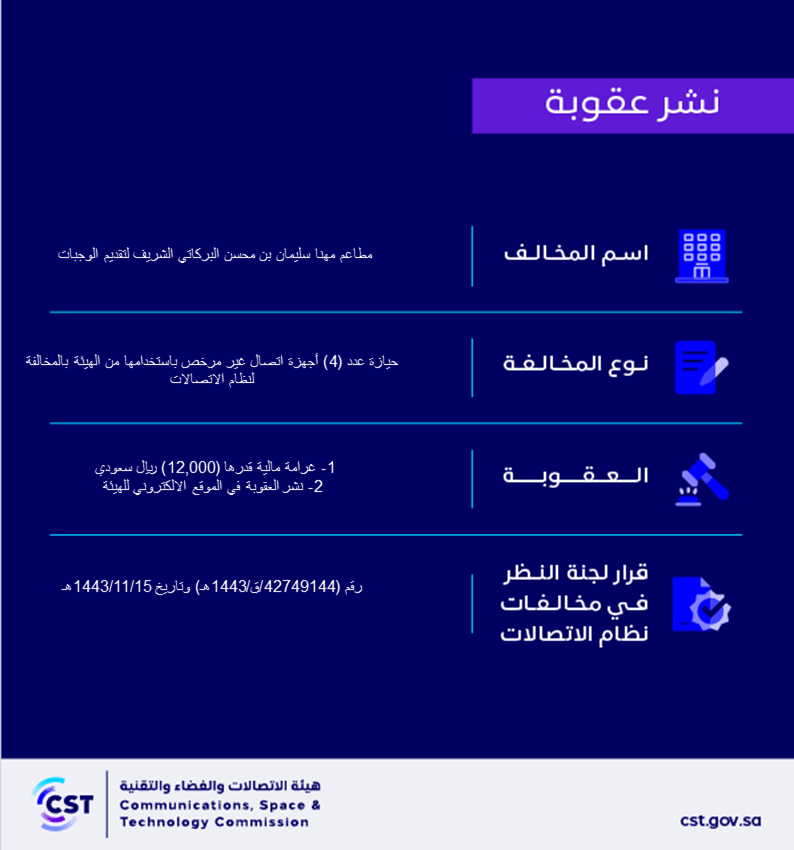 نشر عقوبة

اسم المخالف

مطاعم مهدا سليمان بن محسن البركاتي الشريف لتقديم الوجبات

نوع المخالفة

حيازة عدد (4) أجهزة اتصال غير مرخص باستخدامها من الهيئة بالمخالفة لنظام الاتصالات

العقوبة

1- غرامة مالية قدرها (12,000) ريال سعودي
2- نشر العقوبة في الموقع الالكتروني للهيئة

قرار لجنة النظر في مخالفات نظام الاتصالات

رقم (42749144/ق/1443هـ) وتاريخ 1443/11/15هـ

CST
هيئة الاتصالات والفضاء والتقنية
Communications, Space & Technology Commission

cst.gov.sa